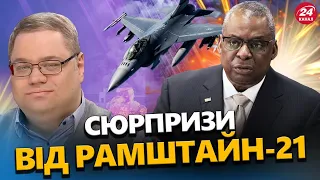 24 КАНАЛ

СЮРПРИЗИ
ВІД РАМШТАЙН-21